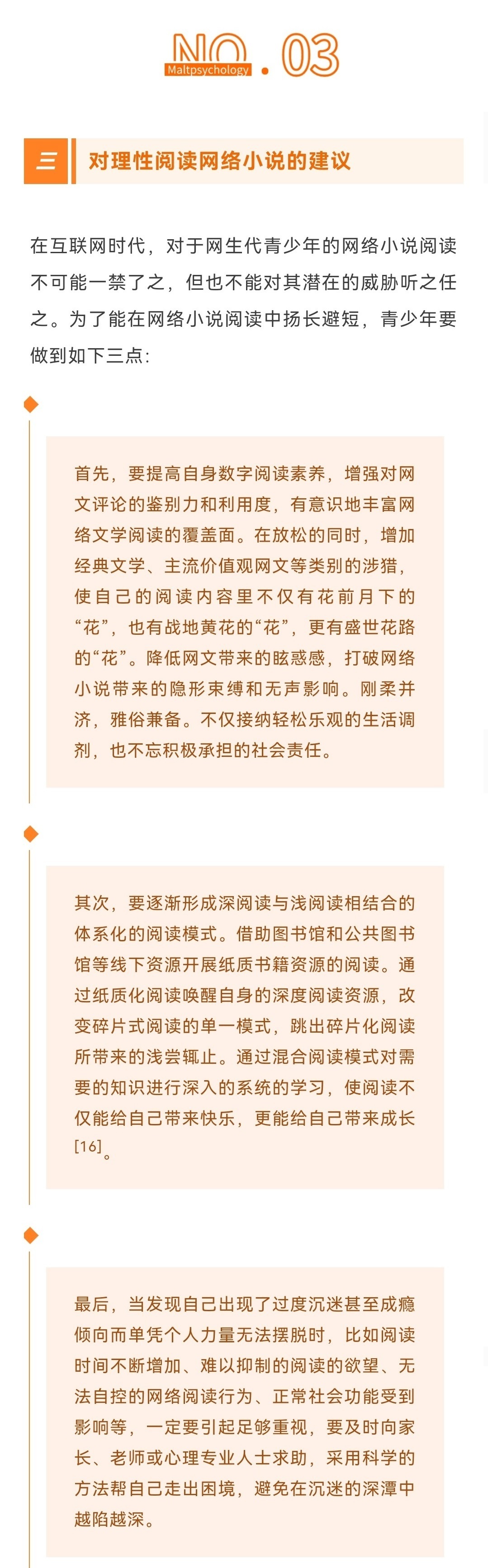 NO . 03
Maltpsychology

三 对理性阅读网络小说的建议

在互联网时代，对于网生代青少年的网络小说阅读不可能一禁了之，但也不能对其潜在的威胁听之任之。为了能在网络小说阅读中扬长避短，青少年要做到如下三点：

首先，要提高自身数字阅读素养，增强对网文评论的鉴别力和利用度，有意识地丰富网络文学阅读的覆盖面。在放松的同时，增加经典文学、主流价值观网文等类别的涉猎，使自己的阅读内容里不仅有花前月下的“花”，也有战地黄花的“花”，更有盛世花路的“花”。降低网文带来的眩惑感，打破网络小说带来的隐形束缚和无声影响。刚柔并济，雅俗兼备。不仅接纳轻松乐观的生活调剂，也不忘积极承担的社会责任。

其次，要逐渐形成深阅读与浅阅读相结合的体系化的阅读模式。借助图书馆和公共图书馆等线下资源开展纸质书籍资源的阅读。通过纸质化阅读唤醒自身的深度阅读资源，改变碎片式阅读的单一模式，跳出碎片化阅读所带来的浅尝辄止。通过混合阅读模式对需要的知识进行深入的系统的学习，使阅读不仅能给自己带来快乐，更能给自己带来成长[16]。

最后，当发现自己出现了过度沉迷甚至成瘾倾向而单凭个人力量无法摆脱时，比如阅读时间不断增加、难以抑制的阅读的欲望、无法自控的网络阅读行为、正常社会功能受到影响等，一定要引起足够重视，要及时向家长、老师或心理专业人士求助，采用科学的方法帮自己走出困境，避免在沉迷的深潭中越陷越深。